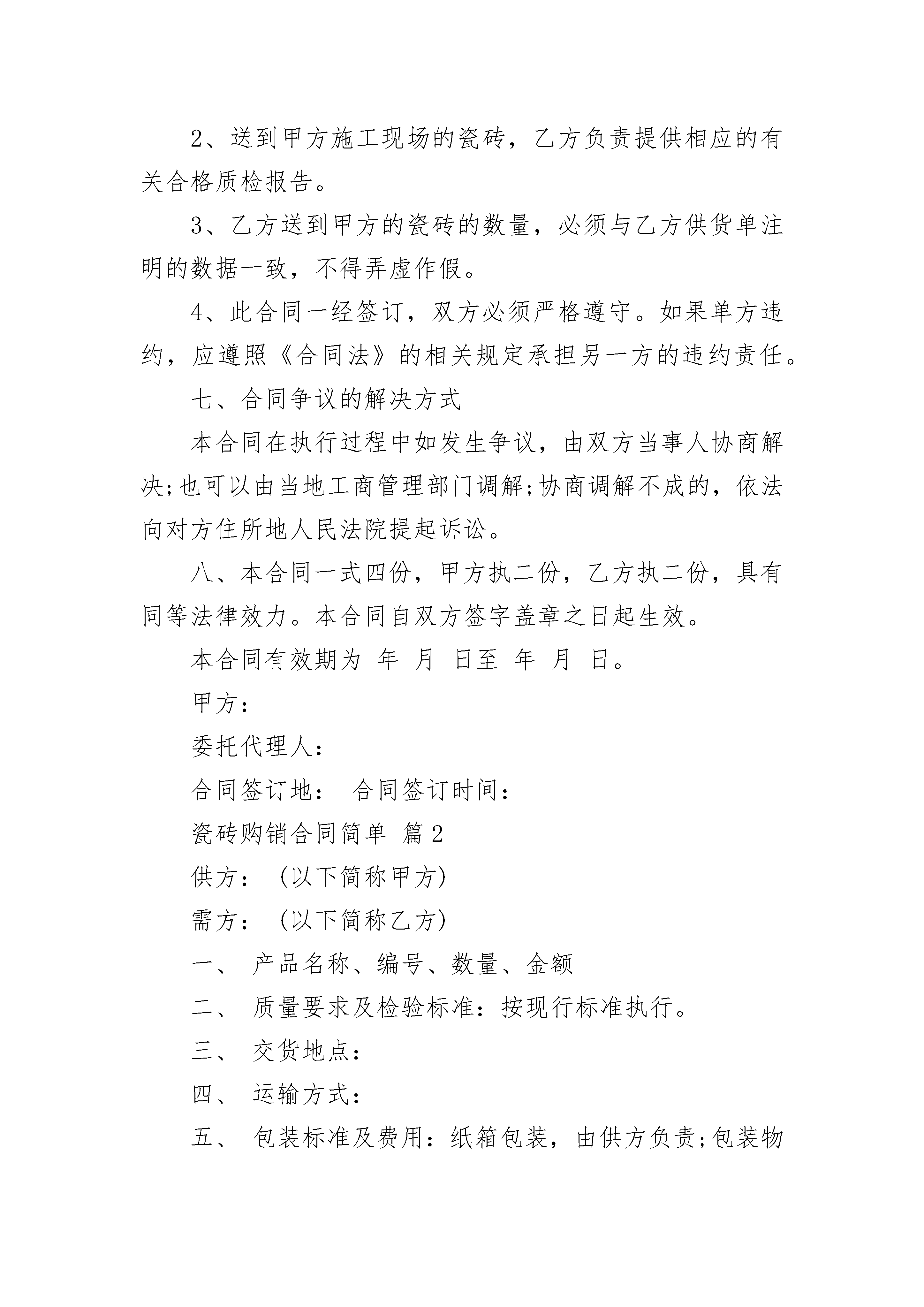 2、送到甲方施工现场的瓷砖，乙方负责提供相应的有关合格质检报告。

3、乙方送到甲方的瓷砖的数量，必须与乙方供货单注明的数据一致，不得弄虚作假。

4、此合同一经签订，双方必须严格遵守。如果单方违约，应遵照《合同法》的相关规定承担另一方的违约责任。

七、合同争议的解决方式

本合同在执行过程中如发生争议，由双方当事人协商解决;也可以由当地工商管理部门调解;协商调解不成的，依法向对方住所地人民法院提起诉讼。

八、本合同一式四份，甲方执二份，乙方执二份，具有同等法律效力。本合同自双方签字盖章之日起生效。

本合同有效期为 年 月 日至 年 月 日。

甲方:

委托代理人:

合同签订地： 合同签订时间:

瓷砖购销合同简单 篇2

供方：（以下简称甲方)

需方：（以下简称乙方)

一、 产品名称、编号、数量、金额

二、 质量要求及检验标准：按现行标准执行。

三、 交货地点:

四、 运输方式:

五、 包装标准及费用：纸箱包装，由供方负责;包装物